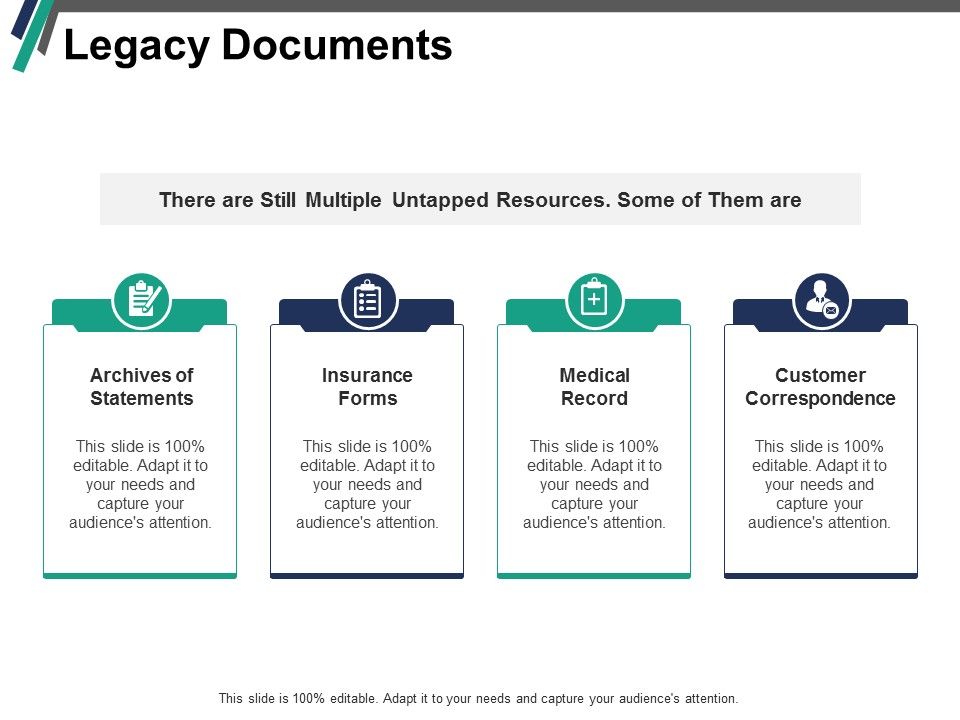 Legacy Documents

There are Still Multiple Untapped Resources. Some of Them are

Archives of Statements

This slide is 100% editable. Adapt it to your needs and capture your audience's attention.

Insurance Forms

This slide is 100% editable. Adapt it to your needs and capture your audience's attention.

Medical Record

This slide is 100% editable. Adapt it to your needs and capture your audience's attention.

Customer Correspondence

This slide is 100% editable. Adapt it to your needs and capture your audience's attention.

This slide is 100% editable. Adapt it to your needs and capture your audience's attention.